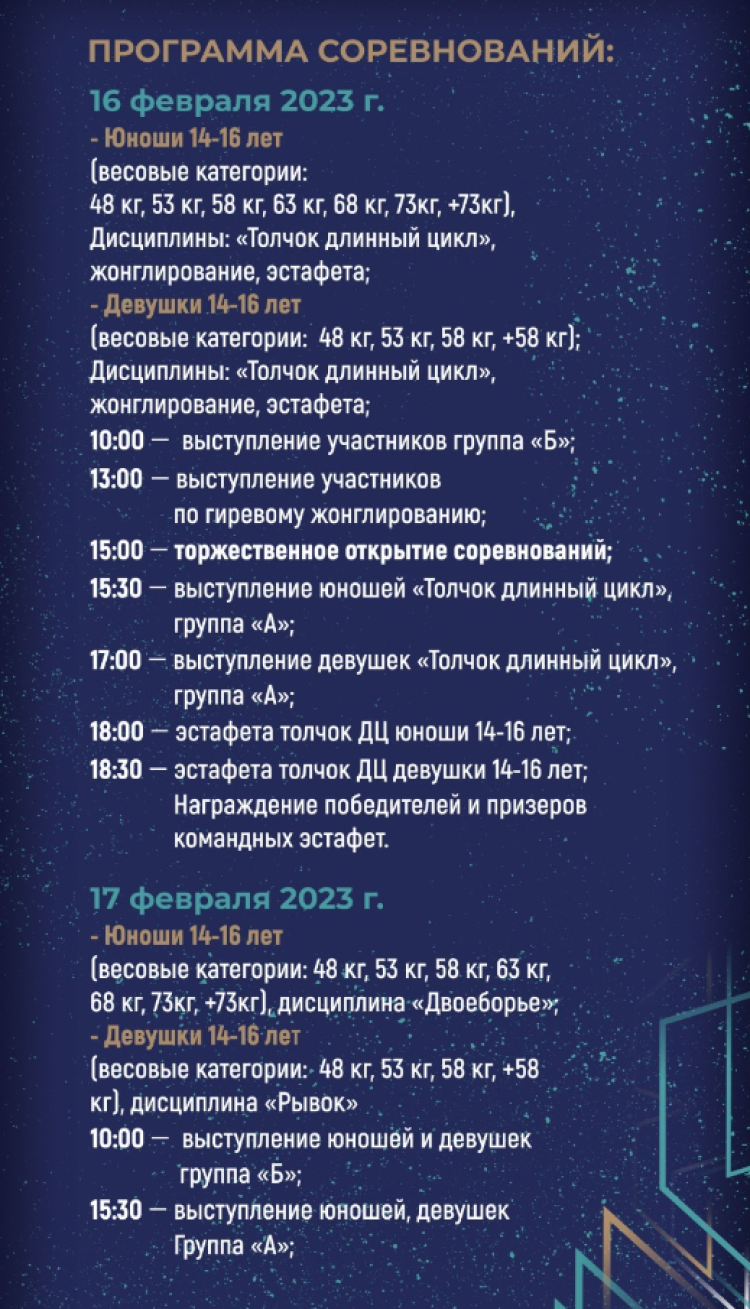 ПРОГРАММА СОРЕВНОВАНИЙ:

16 февраля 2023 г.

- Юноши 14-16 лет
(весовые категории:
48 кг, 53 кг, 58 кг, 63 кг, 68 кг, 73кг, +73кг),
Дисциплины: «Толчок длинный цикл»,
жонглирование, эстафета;

- Девушки 14-16 лет
(весовые категории: 48 кг, 53 кг, 58 кг, +58 кг);
Дисциплины: «Толчок длинный цикл»,
жонглирование, эстафета;

10:00 — выступление участников группа «Б»;

13:00 — выступление участников по гиревому жонглированию;

15:00 — торжественное открытие соревнований;

15:30 — выступление юношей «Толчок длинный цикл», группа «А»;

17:00 — выступление девушек «Толчок длинный цикл», группа «А»;

18:00 — эстафета толчок ДЦ юноши 14-16 лет;

18:30 — эстафета толчок ДЦ девушки 14-16 лет; Награждение победителей и призеров командных эстафет.

17 февраля 2023 г.

- Юноши 14-16 лет
(весовые категории: 48 кг, 53 кг, 58 кг, 63 кг, 68 кг, 73кг, +73кг), дисциплина «Двоеборье»;

- Девушки 14-16 лет
(весовые категории: 48 кг, 53 кг, 58 кг, +58 кг), дисциплина «Рывок»

10:00 — выступление юношей и девушек группа «Б»;

15:30 — выступление юношей, девушек Группа «А»;